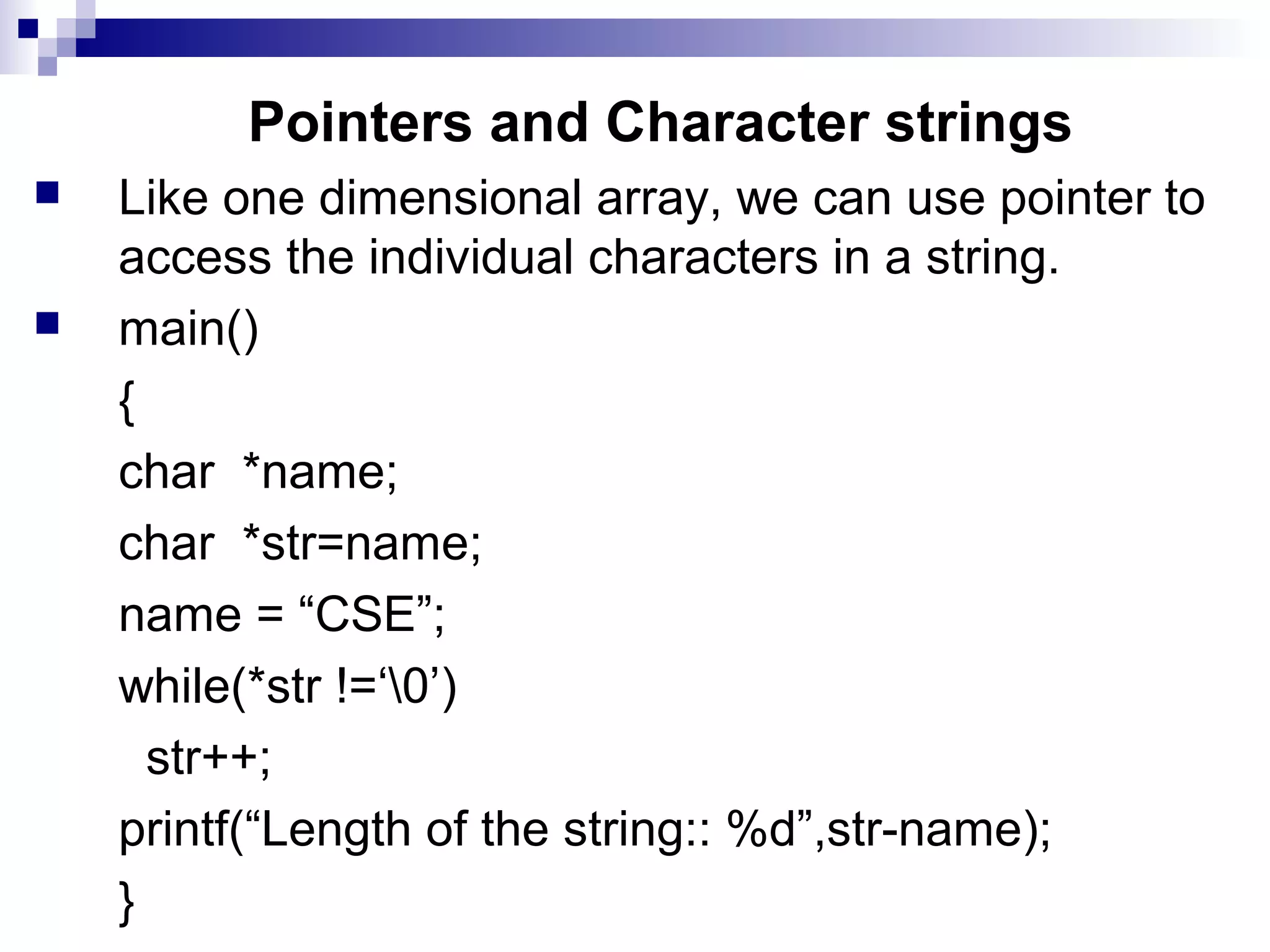 Pointers and Character strings

Like one dimensional array, we can use pointer to access the individual characters in a string.

main()
{
char *name;
char *str=name;
name = “CSE”;
while(*str !=‘\0’)
 str++;
printf(“Length of the string:: %d”,str-name);
}